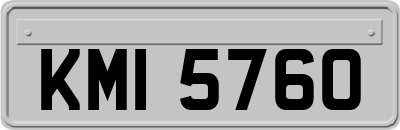 KMI 5760